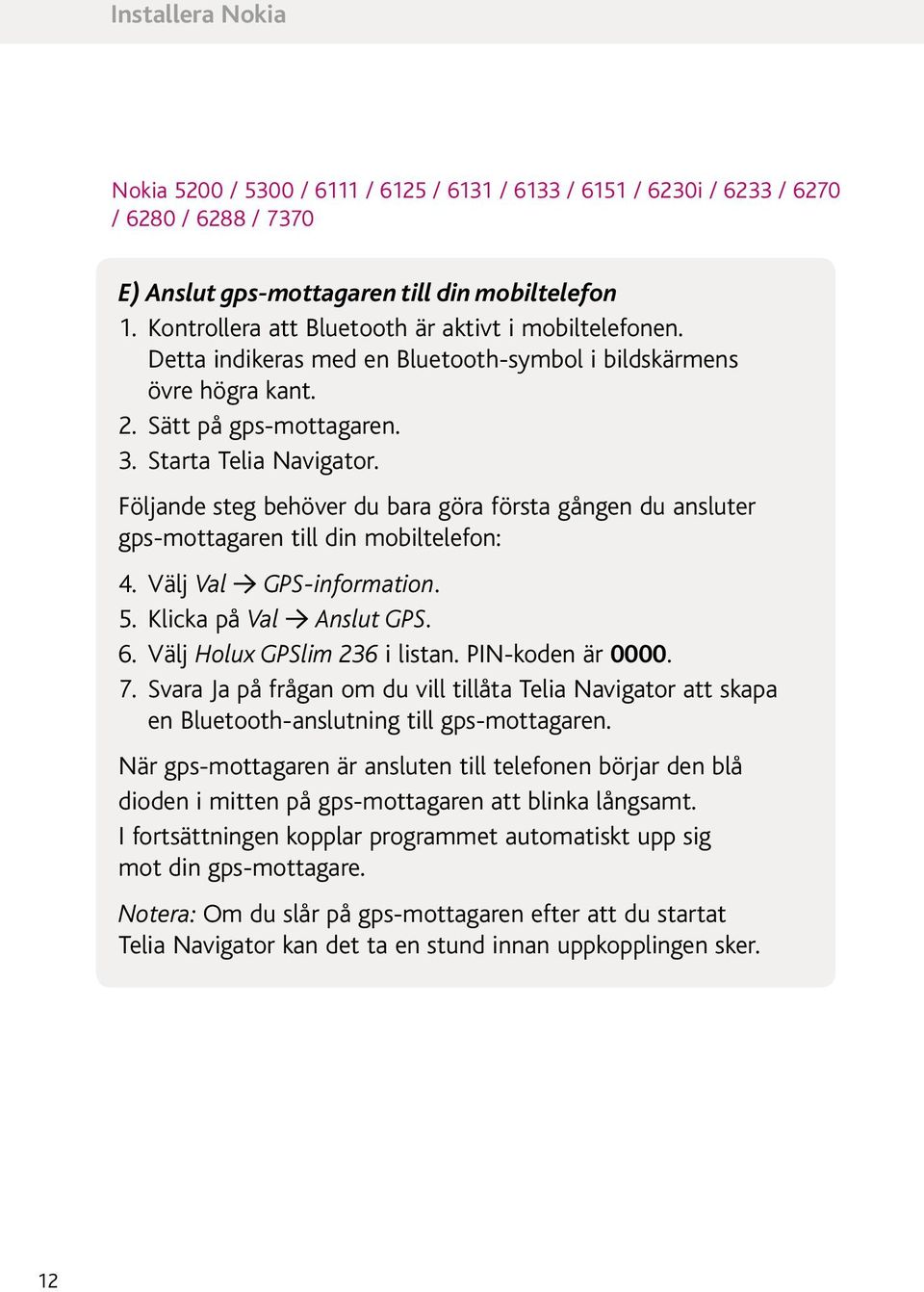 Installera Nokia

Nokia 5200 / 5300 / 6111 / 6125 / 6131 / 6133 / 6151 / 6230i / 6233 / 6270 / 6280 / 6288 / 7370

E) Anslut gps-mottagaren till din mobiltelefon
1. Kontrollera att Bluetooth är aktivt i mobiltelefonen. Detta indikeras med en Bluetooth-symbol i bildskärmens övre högra kant.
2. Sätt på gps-mottagaren.
3. Starta Telia Navigator.

Följande steg behöver du bara göra första gången du ansluter gps-mottagaren till din mobiltelefon:

4. Välj Val → GPS-information.
5. Klicka på Val → Anslut GPS.
6. Välj Holux GPSlim 236 i listan. PIN-koden är 0000.
7. Svara Ja på frågan om du vill tillåta Telia Navigator att skapa en Bluetooth-anslutning till gps-mottagaren.

När gps-mottagaren är ansluten till telefonen börjar den blå dioden i mitten på gps-mottagaren att blinka långsamt.
I fortsättningen kopplar programmet automatiskt upp sig mot din gps-mottagare.

Notera: Om du slår på gps-mottagaren efter att du startat Telia Navigator kan det ta en stund innan uppkopplingen sker.

12